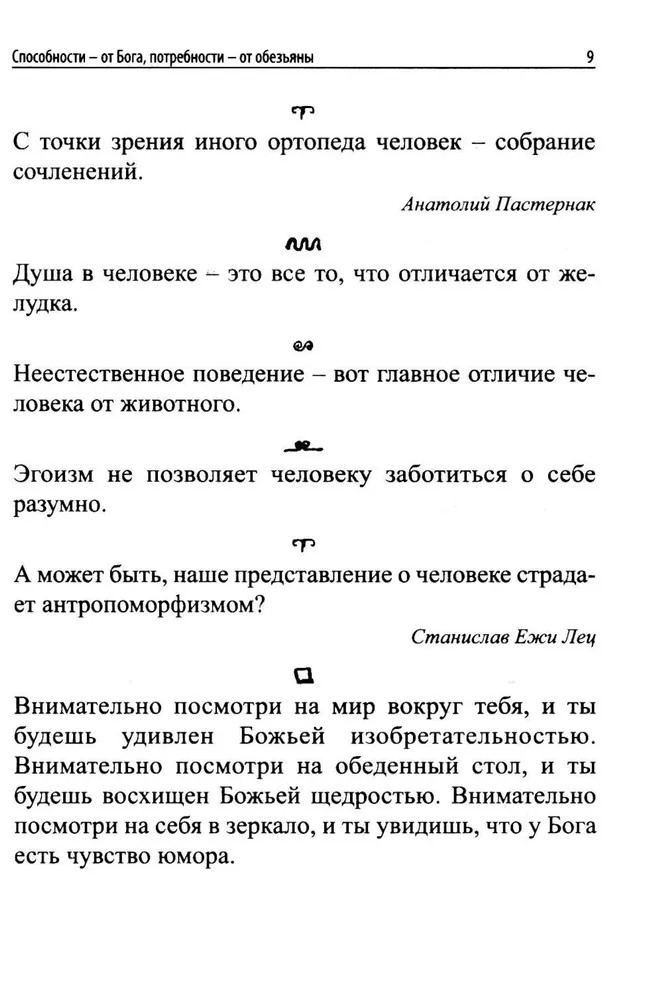 Способности – от Бога, потребности – от обезьяны 9

С точки зрения иного ортопеда человек – собрание сочленений.

Анатолий Пастернак

Душа в человеке – это все то, что отличается от желудка.

Неестественное поведение – вот главное отличие человека от животного.

Эгоизм не позволяет человеку заботиться о себе разумно.

А может быть, наше представление о человеке страдает антропоморфизмом?

Станислав Ежи Лец

Внимательно посмотри на мир вокруг тебя, и ты будешь удивлен Божьей изобретательностью. Внимательно посмотри на обеденный стол, и ты будешь восхищен Божьей щедростью. Внимательно посмотри на себя в зеркало, и ты увидишь, что у Бога есть чувство юмора.